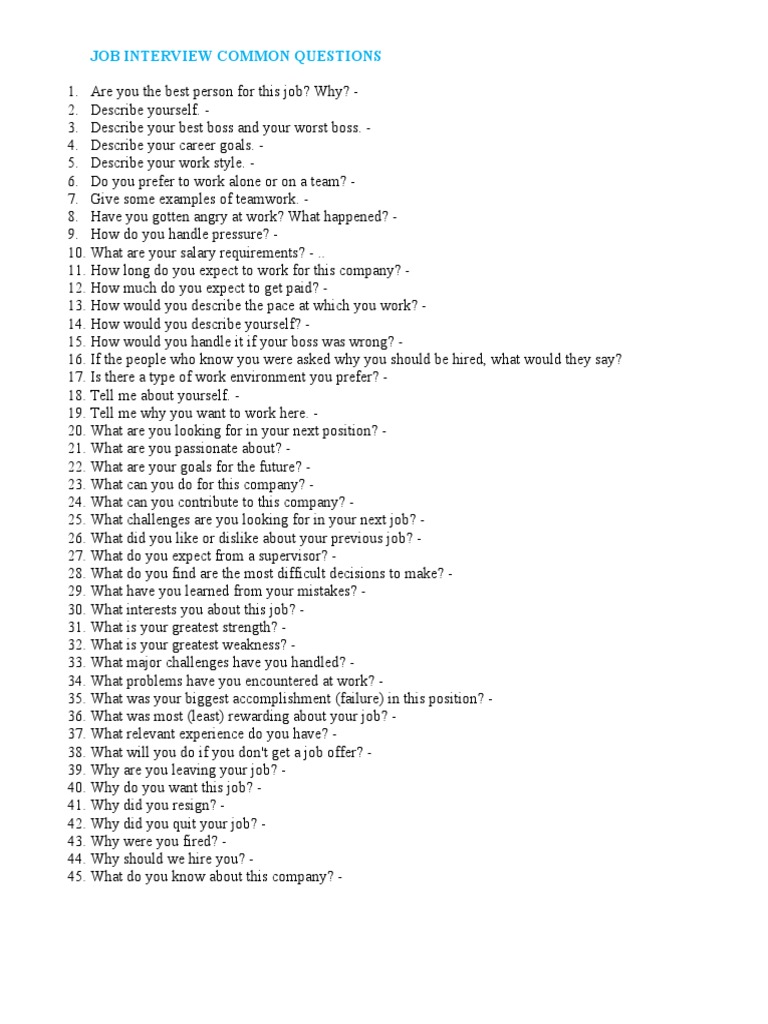 JOB INTERVIEW COMMON QUESTIONS

1. Are you the best person for this job? Why? -
2. Describe yourself. -
3. Describe your best boss and your worst boss. -
4. Describe your career goals. -
5. Describe your work style. -
6. Do you prefer to work alone or on a team? -
7. Give some examples of teamwork. -
8. Have you gotten angry at work? What happened? -
9. How do you handle pressure? -
10. What are your salary requirements? - ..
11. How long do you expect to work for this company? -
12. How much do you expect to get paid? -
13. How would you describe the pace at which you work? -
14. How would you describe yourself? -
15. How would you handle it if your boss was wrong? -
16. If the people who know you were asked why you should be hired, what would they say?
17. Is there a type of work environment you prefer? -
18. Tell me about yourself. -
19. Tell me why you want to work here. -
20. What are you looking for in your next position? -
21. What are you passionate about? -
22. What are your goals for the future? -
23. What can you do for this company? -
24. What can you contribute to this company? -
25. What challenges are you looking for in your next job? -
26. What did you like or dislike about your previous job? -
27. What do you expect from a supervisor? -
28. What do you find are the most difficult decisions to make? -
29. What have you learned from your mistakes? -
30. What interests you about this job? -
31. What is your greatest strength? -
32. What is your greatest weakness? -
33. What major challenges have you handled? -
34. What problems have you encountered at work? -
35. What was your biggest accomplishment (failure) in this position? -
36. What was most (least) rewarding about your job? -
37. What relevant experience do you have? -
38. What will you do if you don't get a job offer? -
39. Why are you leaving your job? -
40. Why do you want this job? -
41. Why did you resign? -
42. Why did you quit your job? -
43. Why were you fired? -
44. Why should we hire you? -
45. What do you know about this company? -